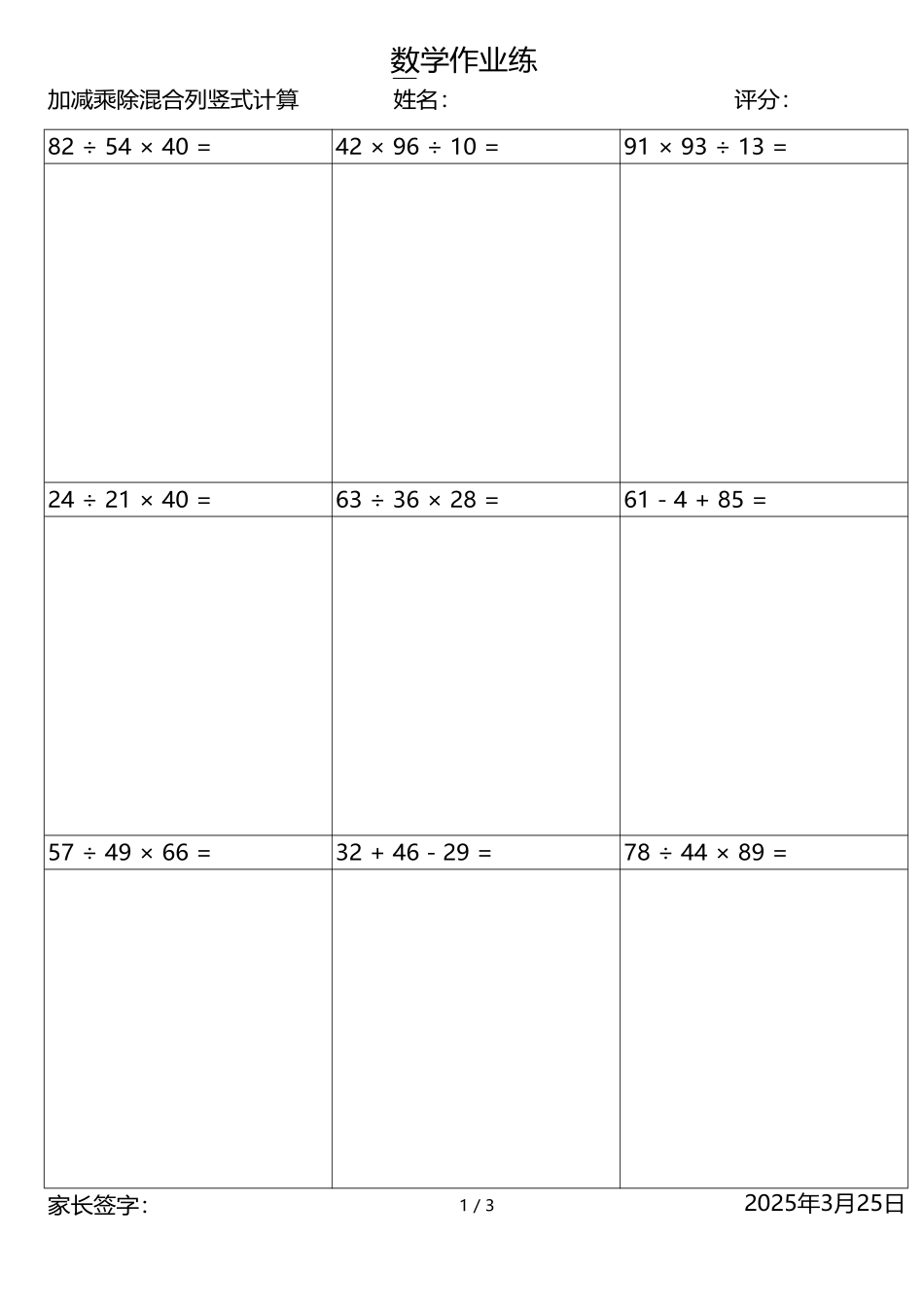 数学作业练

加减乘除混合列竖式计算 姓名： 评分：

| $82 \div 54 \times 40 =$ | $42 \times 96 \div 10 =$ | $91 \times 93 \div 13 =$ |
|---|---|---|
| | | |
| $24 \div 21 \times 40 =$ | $63 \div 36 \times 28 =$ | $61 - 4 + 85 =$ |
| | | |
| $57 \div 49 \times 66 =$ | $32 + 46 - 29 =$ | $78 \div 44 \times 89 =$ |
| | | |

家长签字： 1 / 3 2025年3月25日